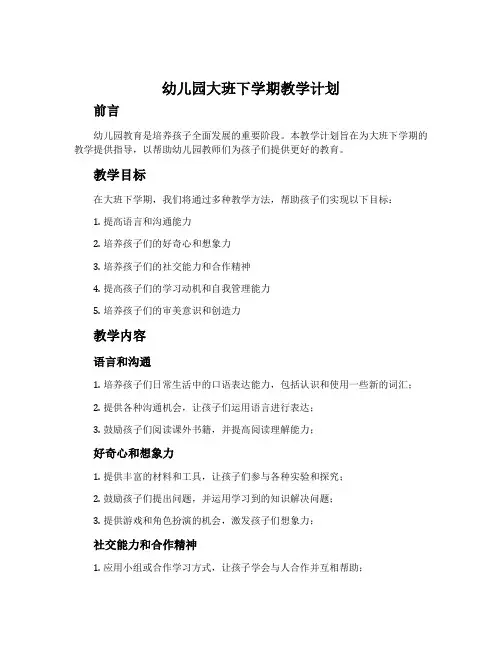 幼儿园大班下学期教学计划

前言

幼儿园教育是培养孩子全面发展的重要阶段。本教学计划旨在为大班下学期的教学提供指导，以帮助幼儿园教师们为孩子们提供更好的教育。

教学目标

在大班下学期，我们将通过多种教学方法，帮助孩子们实现以下目标：

1. 提高语言和沟通能力

2. 培养孩子们的好奇心和想象力

3. 培养孩子们的社交能力和合作精神

4. 提高孩子们的学习动机和自我管理能力

5. 培养孩子们的审美意识和创造力

教学内容

语言和沟通

1. 培养孩子们日常生活中的口语表达能力，包括认识和使用一些新的词汇；

2. 提供各种沟通机会，让孩子们运用语言进行表达；

3. 鼓励孩子们阅读课外书籍，并提高阅读理解能力；

好奇心和想象力

1. 提供丰富的材料和工具，让孩子们参与各种实验和探究；

2. 鼓励孩子们提出问题，并运用学习到的知识解决问题；

3. 提供游戏和角色扮演的机会，激发孩子们想象力；

社交能力和合作精神

1. 应用小组或合作学习方式，让孩子学会与人合作并互相帮助；